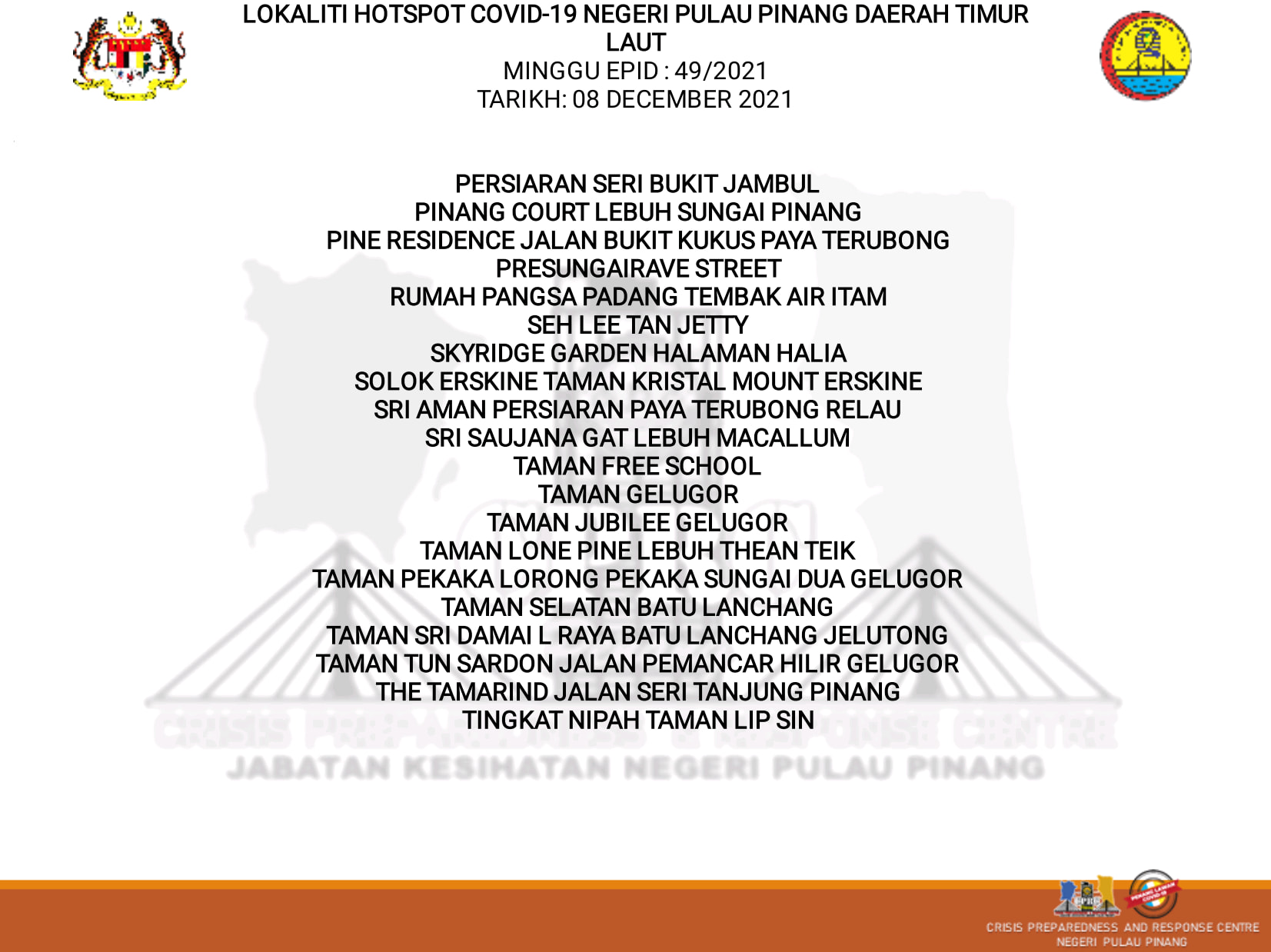 LOKALITI HOTSPOT COVID-19 NEGERI PULAU PINANG DAERAH TIMUR LAUT
MINGGU EPID : 49/2021
TARIKH: 08 DECEMBER 2021

PERSIARAN SERI BUKIT JAMBUL
PINANG COURT LEBUH SUNGAI PINANG
PINE RESIDENCE JALAN BUKIT KUKUS PAYA TERUBONG
PRESUNGAIRAVE STREET
RUMAH PANGSA PADANG TEMBAK AIR ITAM
SEH LEE TAN JETTY
SKYRIDGE GARDEN HALAMAN HALIA
SOLOK ERSKINE TAMAN KRISTAL MOUNT ERSKINE
SRI AMAN PERSIARAN PAYA TERUBONG RELAU
SRI SAUJANA GAT LEBUH MACALLUM
TAMAN FREE SCHOOL
TAMAN GELUGOR
TAMAN JUBILEE GELUGOR
TAMAN LONE PINE LEBUH THEAN TEIK
TAMAN PEKAKA LORONG PEKAKA SUNGAI DUA GELUGOR
TAMAN SELATAN BATU LANCHANG
TAMAN SRI DAMAI L RAYA BATU LANCHANG JELUTONG
TAMAN TUN SARDON JALAN PEMANCAR HILIR GELUGOR
THE TAMARIND JALAN SERI TANJUNG PINANG
TINGKAT NIPAH TAMAN LIP SIN

CRISIS PREPAREDNESS & RESPONSE CENTRE
JABATAN KESIHATAN NEGERI PULAU PINANG

CRISIS PREPAREDNESS AND RESPONSE CENTRE
NEGERI PULAU PINANG